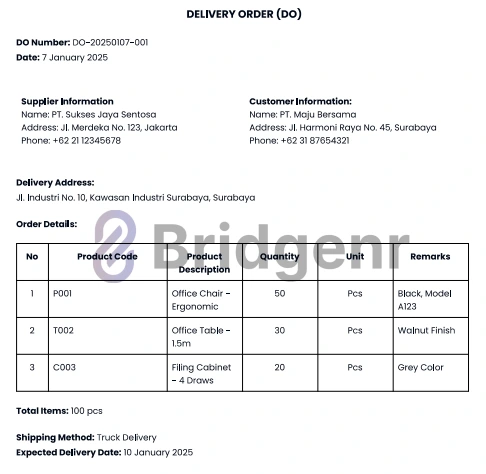 DELIVERY ORDER (DO)

DO Number: DO-20250107-001
Date: 7 January 2025

Supplier Information
Name: PT. Sukses Jaya Sentosa
Address: Jl. Merdeka No. 123, Jakarta
Phone: +62 21 12345678

Customer Information:
Name: PT. Maju Bersama
Address: Jl. Harmoni Raya No. 45, Surabaya
Phone: +62 31 87654321

Delivery Address:
Jl. Industri No. 10, Kawasan Industri Surabaya, Surabaya

Order Details:

Bridgenr

| No | Product Code | Product Description | Quantity | Unit | Remarks |
|---|---|---|---|---|---|
| 1 | P001 | Office Chair - Ergonomic | 50 | Pcs | Black, Model A123 |
| 2 | T002 | Office Table - 1.5m | 30 | Pcs | Walnut Finish |
| 3 | C003 | Filing Cabinet - 4 Draws | 20 | Pcs | Grey Color |

Total Items: 100 pcs

Shipping Method: Truck Delivery
Expected Delivery Date: 10 January 2025